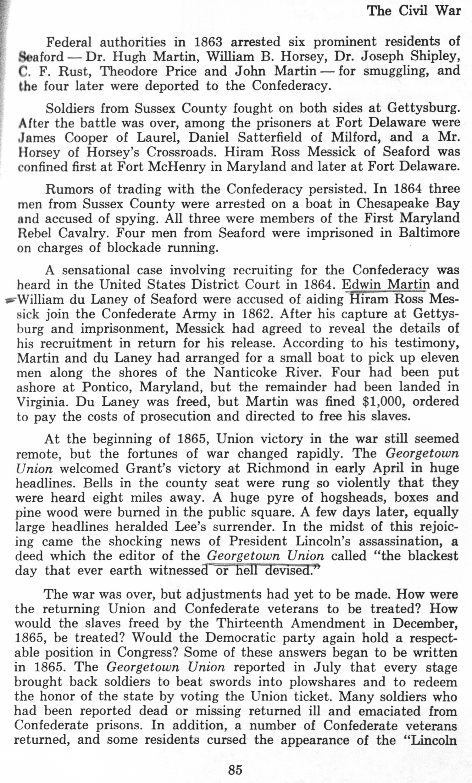 The Civil War

Federal authorities in 1863 arrested six prominent residents of Seaford — Dr. Hugh Martin, William B. Horsey, Dr. Joseph Shipley, C. F. Rust, Theodore Price and John Martin — for smuggling, and the four later were deported to the Confederacy.

Soldiers from Sussex County fought on both sides at Gettysburg. After the battle was over, among the prisoners at Fort Delaware were James Cooper of Laurel, Daniel Satterfield of Milford, and a Mr. Horsey of Horsey's Crossroads. Hiram Ross Messick of Seaford was confined first at Fort McHenry in Maryland and later at Fort Delaware.

Rumors of trading with the Confederacy persisted. In 1864 three men from Sussex County were arrested on a boat in Chesapeake Bay and accused of spying. All three were members of the First Maryland Rebel Cavalry. Four men from Seaford were imprisoned in Baltimore on charges of blockade running.

A sensational case involving recruiting for the Confederacy was heard in the United States District Court in 1864. Edwin Martin and William du Laney of Seaford were accused of aiding Hiram Ross Messick join the Confederate Army in 1862. After his capture at Gettysburg and imprisonment, Messick had agreed to reveal the details of his recruitment in return for his release. According to his testimony, Martin and du Laney had arranged for a small boat to pick up eleven men along the shores of the Nanticoke River. Four had been put ashore at Pontico, Maryland, but the remainder had been landed in Virginia. Du Laney was freed, but Martin was fined $1,000, ordered to pay the costs of prosecution and directed to free his slaves.

At the beginning of 1865, Union victory in the war still seemed remote, but the fortunes of war changed rapidly. The Georgetown Union welcomed Grant's victory at Richmond in early April in huge headlines. Bells in the county seat were rung so violently that they were heard eight miles away. A huge pyre of hogsheads, boxes and pine wood were burned in the public square. A few days later, equally large headlines heralded Lee's surrender. In the midst of this rejoicing came the shocking news of President Lincoln's assassination, a deed which the editor of the Georgetown Union called "the blackest day that ever earth witnessed or hell devised."

The war was over, but adjustments had yet to be made. How were the returning Union and Confederate veterans to be treated? How would the slaves freed by the Thirteenth Amendment in December, 1865, be treated? Would the Democratic party again hold a respectable position in Congress? Some of these answers began to be written in 1865. The Georgetown Union reported in July that every stage brought back soldiers to beat swords into plowshares and to redeem the honor of the state by voting the Union ticket. Many soldiers who had been reported dead or missing returned ill and emaciated from Confederate prisons. In addition, a number of Confederate veterans returned, and some residents cursed the appearance of the "Lincoln

85